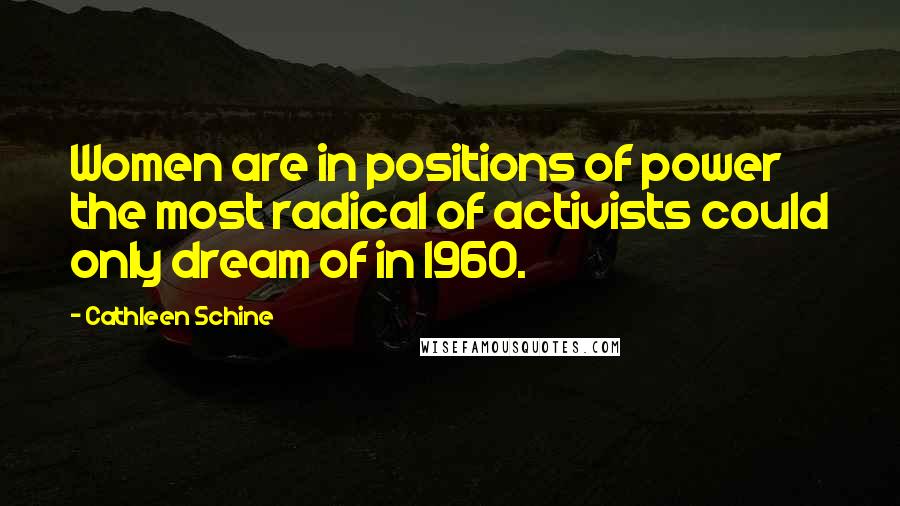 Women are in positions of power the most radical of activists could only dream of in 1960.

- Cathleen Schine

WISEFAMOUSQUOTES.COM